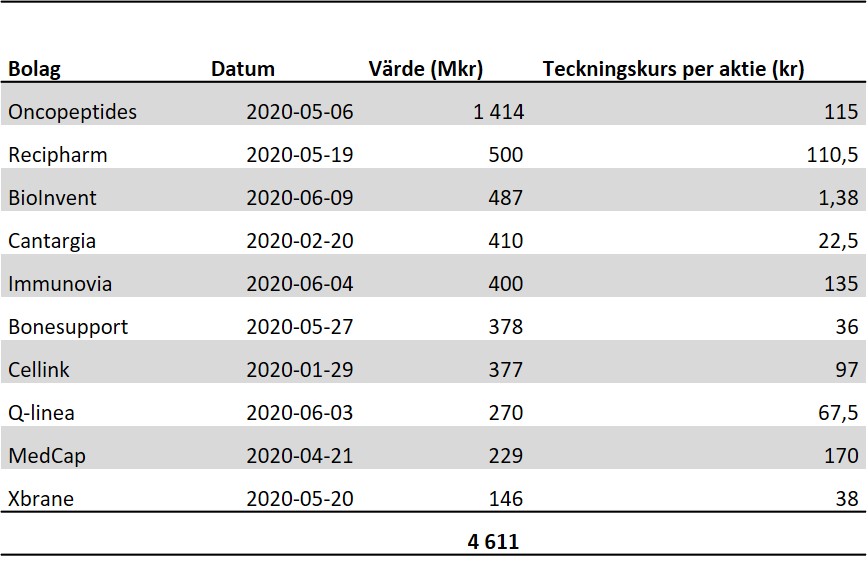 | Bolag | Datum | Värde (Mkr) | Teckningskurs per aktie (kr) |
|---|---|---|---|
| Oncopeptides | 2020-05-06 | 1 414 | 115 |
| Recipharm | 2020-05-19 | 500 | 110,5 |
| BioInvent | 2020-06-09 | 487 | 1,38 |
| Cantargia | 2020-02-20 | 410 | 22,5 |
| Immunovia | 2020-06-04 | 400 | 135 |
| Bonesupport | 2020-05-27 | 378 | 36 |
| Cellink | 2020-01-29 | 377 | 97 |
| Q-linea | 2020-06-03 | 270 | 67,5 |
| MedCap | 2020-04-21 | 229 | 170 |
| Xbrane | 2020-05-20 | 146 | 38 |
| | | 4 611 | |